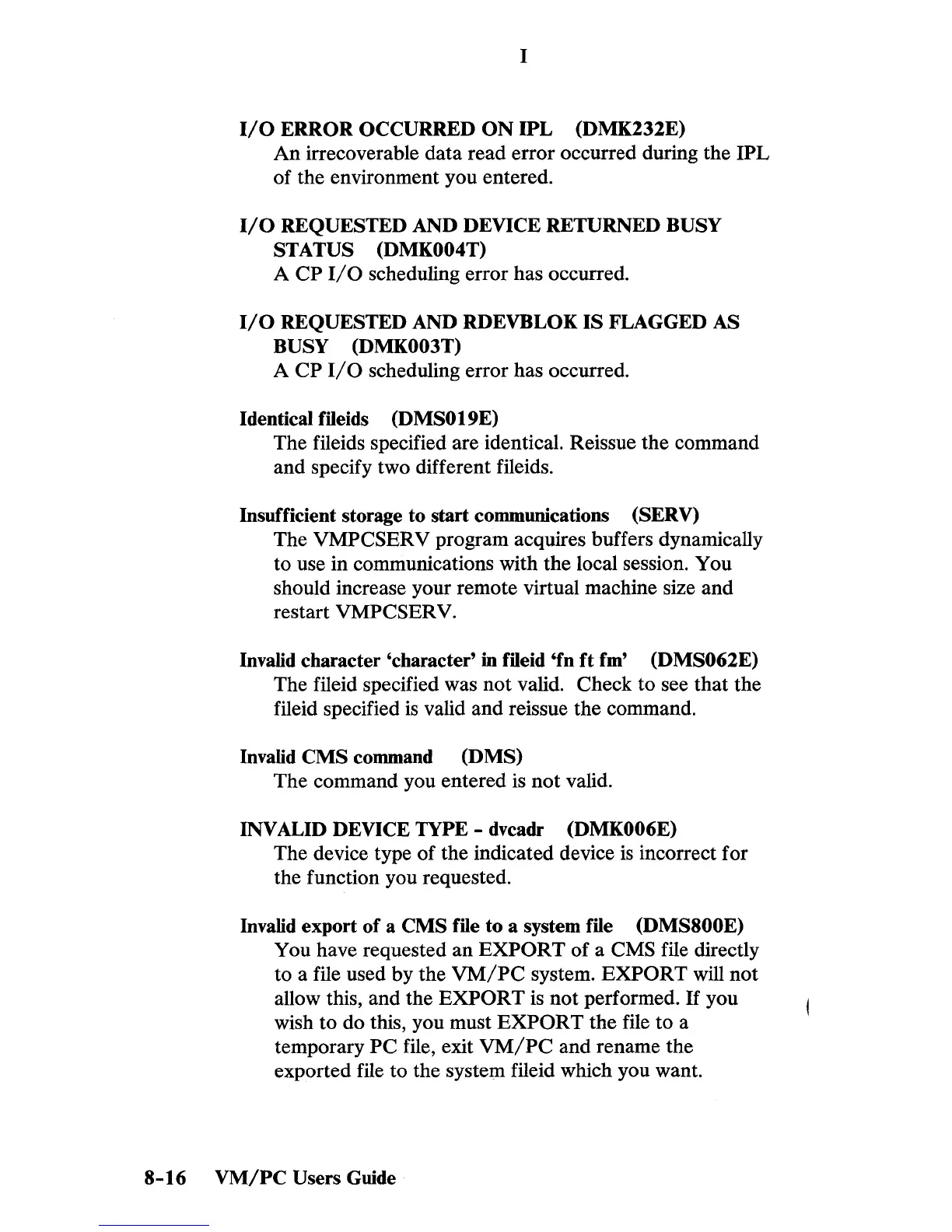 I

I/O ERROR OCCURRED ON IPL (DMK232E)
An irrecoverable data read error occurred during the IPL of the environment you entered.

I/O REQUESTED AND DEVICE RETURNED BUSY STATUS (DMK004T)
A CP I/O scheduling error has occurred.

I/O REQUESTED AND RDEVBLOK IS FLAGGED AS BUSY (DMK003T)
A CP I/O scheduling error has occurred.

Identical fileids (DMS019E)
The fileids specified are identical. Reissue the command and specify two different fileids.

Insufficient storage to start communications (SERV)
The VMPCSERV program acquires buffers dynamically to use in communications with the local session. You should increase your remote virtual machine size and restart VMPCSERV.

Invalid character 'character' in fileid 'fn ft fm' (DMS062E)
The fileid specified was not valid. Check to see that the fileid specified is valid and reissue the command.

Invalid CMS command (DMS)
The command you entered is not valid.

INVALID DEVICE TYPE - dvcadr (DMK006E)
The device type of the indicated device is incorrect for the function you requested.

Invalid export of a CMS file to a system file (DMS800E)
You have requested an EXPORT of a CMS file directly to a file used by the VM/PC system. EXPORT will not allow this, and the EXPORT is not performed. If you wish to do this, you must EXPORT the file to a temporary PC file, exit VM/PC and rename the exported file to the system fileid which you want.

8-16 VM/PC Users Guide